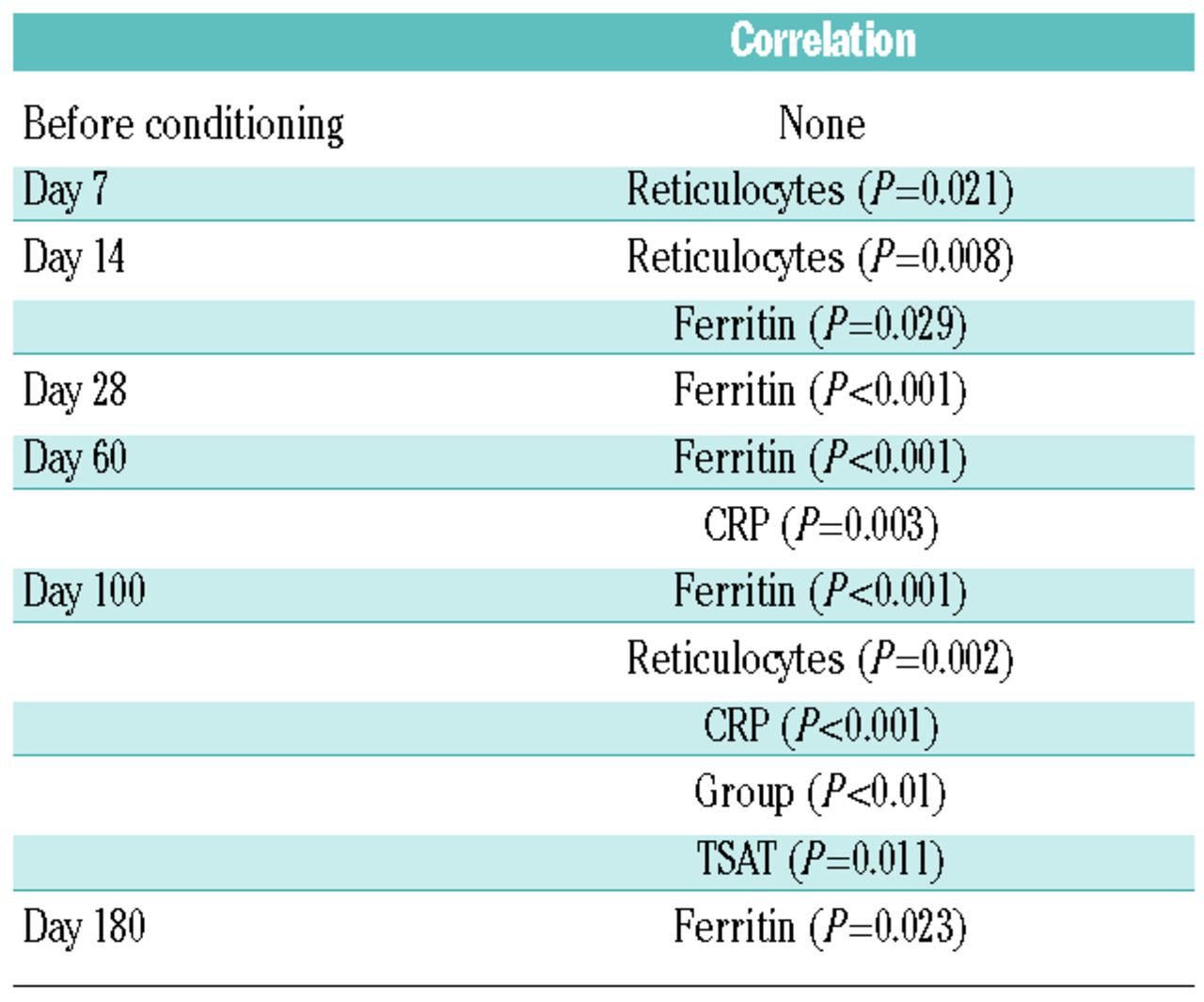 | | Correlation |
|---|---|
| Before conditioning | None |
| Day 7 | Reticulocytes ($P$=0.021) |
| Day 14 | Reticulocytes ($P$=0.008) |
| | Ferritin ($P$=0.029) |
| Day 28 | Ferritin ($P$<0.001) |
| Day 60 | Ferritin ($P$<0.001) |
| | CRP ($P$=0.003) |
| Day 100 | Ferritin ($P$<0.001) |
| | Reticulocytes ($P$=0.002) |
| | CRP ($P$<0.001) |
| | Group ($P$<0.01) |
| | TSAT ($P$=0.011) |
| Day 180 | Ferritin ($P$=0.023) |